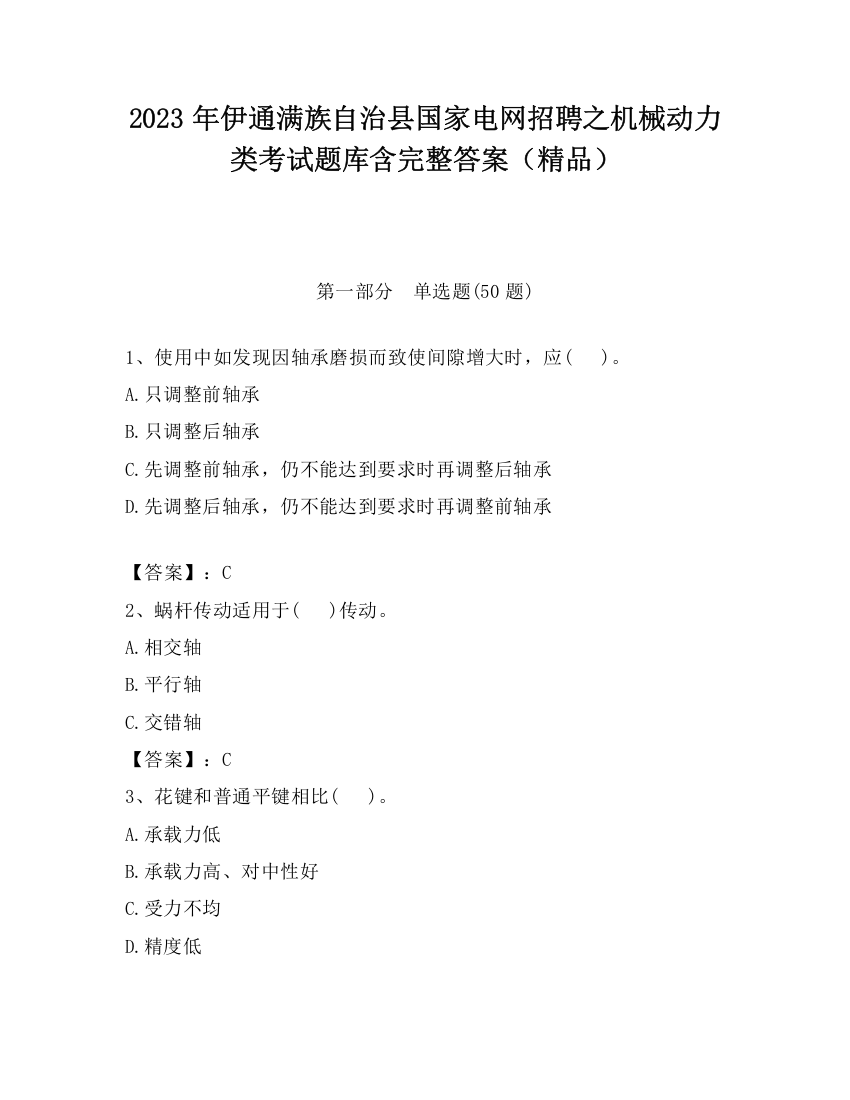 2023 年伊通满族自治县国家电网招聘之机械动力类考试题库含完整答案（精品）

第一部分　单选题(50 题)

1、使用中如发现因轴承磨损而致使间隙增大时，应(　 )。

A.只调整前轴承

B.只调整后轴承

C.先调整前轴承，仍不能达到要求时再调整后轴承

D.先调整后轴承，仍不能达到要求时再调整前轴承

【答案】：C

2、蜗杆传动适用于(　 )传动。

A.相交轴

B.平行轴

C.交错轴

【答案】：C

3、花键和普通平键相比(　 )。

A.承载力低

B.承载力高、对中性好

C.受力不均

D.精度低